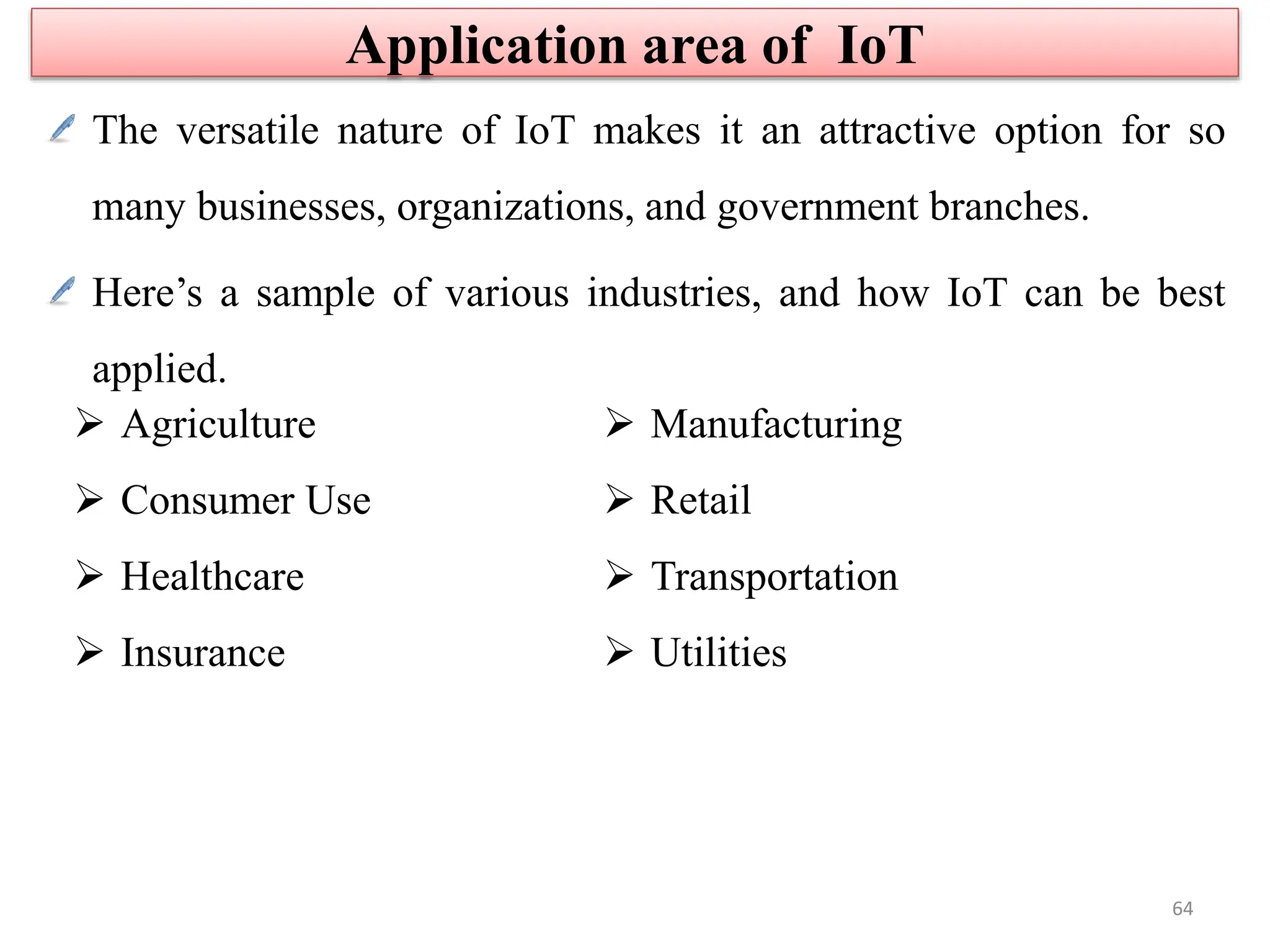 Application area of IoT

The versatile nature of IoT makes it an attractive option for so many businesses, organizations, and government branches.

Here’s a sample of various industries, and how IoT can be best applied.

➢ Agriculture
➢ Consumer Use
➢ Healthcare
➢ Insurance

➢ Manufacturing
➢ Retail
➢ Transportation
➢ Utilities

64